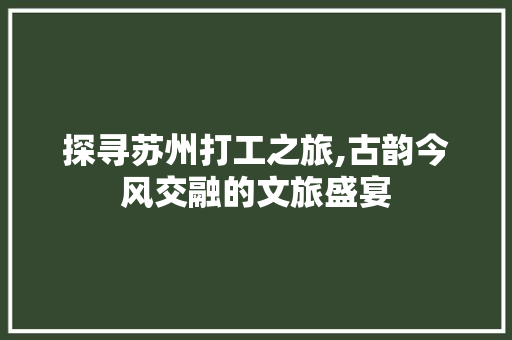 探寻苏州打工之旅,古韵今风交融的文旅盛宴